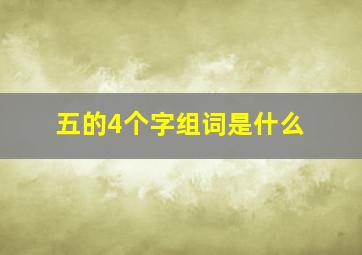 五的4个字组词是什么